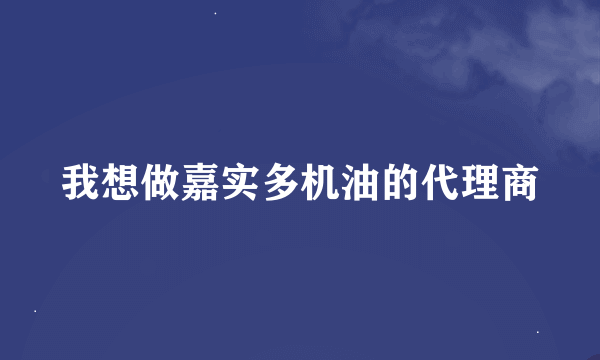 我想做嘉实多机油的代理商